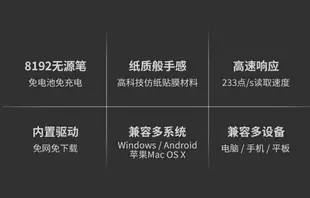 8192无源笔
免电池免充电

纸质般手感
高科技仿纸贴膜材料

高速响应
233点/s读取速度

内置驱动
免网免下载

兼容多系统
Windows / Android
苹果Mac OS X

兼容多设备
电脑 / 手机 / 平板